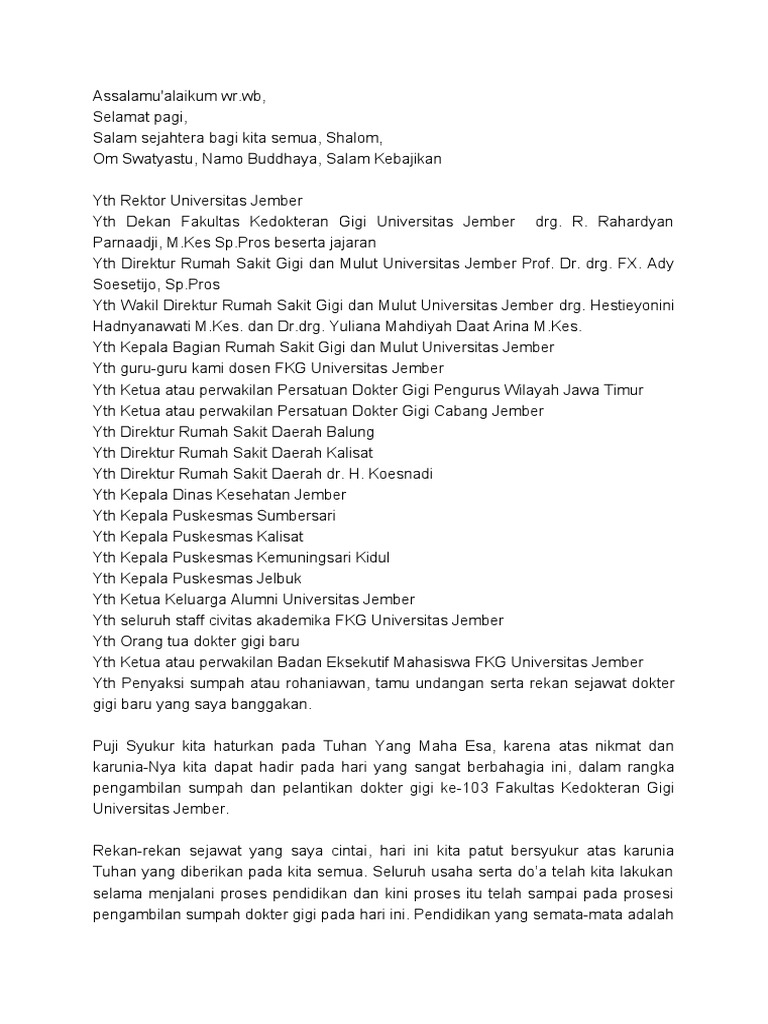 Assalamu'alaikum wr.wb,
Selamat pagi,
Salam sejahtera bagi kita semua, Shalom,
Om Swatyastu, Namo Buddhaya, Salam Kebajikan

Yth Rektor Universitas Jember
Yth Dekan Fakultas Kedokteran Gigi Universitas Jember drg. R. Rahardyan Parnaadji, M.Kes Sp.Pros beserta jajaran
Yth Direktur Rumah Sakit Gigi dan Mulut Universitas Jember Prof. Dr. drg. FX. Ady Soesetijo, Sp.Pros
Yth Wakil Direktur Rumah Sakit Gigi dan Mulut Universitas Jember drg. Hestieyonini Hadnyanawati M.Kes. dan Dr.drg. Yuliana Mahdiyah Daat Arina M.Kes.
Yth Kepala Bagian Rumah Sakit Gigi dan Mulut Universitas Jember
Yth guru-guru kami dosen FKG Universitas Jember
Yth Ketua atau perwakilan Persatuan Dokter Gigi Pengurus Wilayah Jawa Timur
Yth Ketua atau perwakilan Persatuan Dokter Gigi Cabang Jember
Yth Direktur Rumah Sakit Daerah Balung
Yth Direktur Rumah Sakit Daerah Kalisat
Yth Direktur Rumah Sakit Daerah dr. H. Koesnadi
Yth Kepala Dinas Kesehatan Jember
Yth Kepala Puskesmas Sumbersari
Yth Kepala Puskesmas Kalisat
Yth Kepala Puskesmas Kemuningsari Kidul
Yth Kepala Puskesmas Jelbuk
Yth Ketua Keluarga Alumni Universitas Jember
Yth seluruh staff civitas akademika FKG Universitas Jember
Yth Orang tua dokter gigi baru
Yth Ketua atau perwakilan Badan Eksekutif Mahasiswa FKG Universitas Jember
Yth Penyaksi sumpah atau rohaniawan, tamu undangan serta rekan sejawat dokter gigi baru yang saya banggakan.

Puji Syukur kita haturkan pada Tuhan Yang Maha Esa, karena atas nikmat dan karunia-Nya kita dapat hadir pada hari yang sangat berbahagia ini, dalam rangka pengambilan sumpah dan pelantikan dokter gigi ke-103 Fakultas Kedokteran Gigi Universitas Jember.

Rekan-rekan sejawat yang saya cintai, hari ini kita patut bersyukur atas karunia Tuhan yang diberikan pada kita semua. Seluruh usaha serta do'a telah kita lakukan selama menjalani proses pendidikan dan kini proses itu telah sampai pada prosesi pengambilan sumpah dokter gigi pada hari ini. Pendidikan yang semata-mata adalah